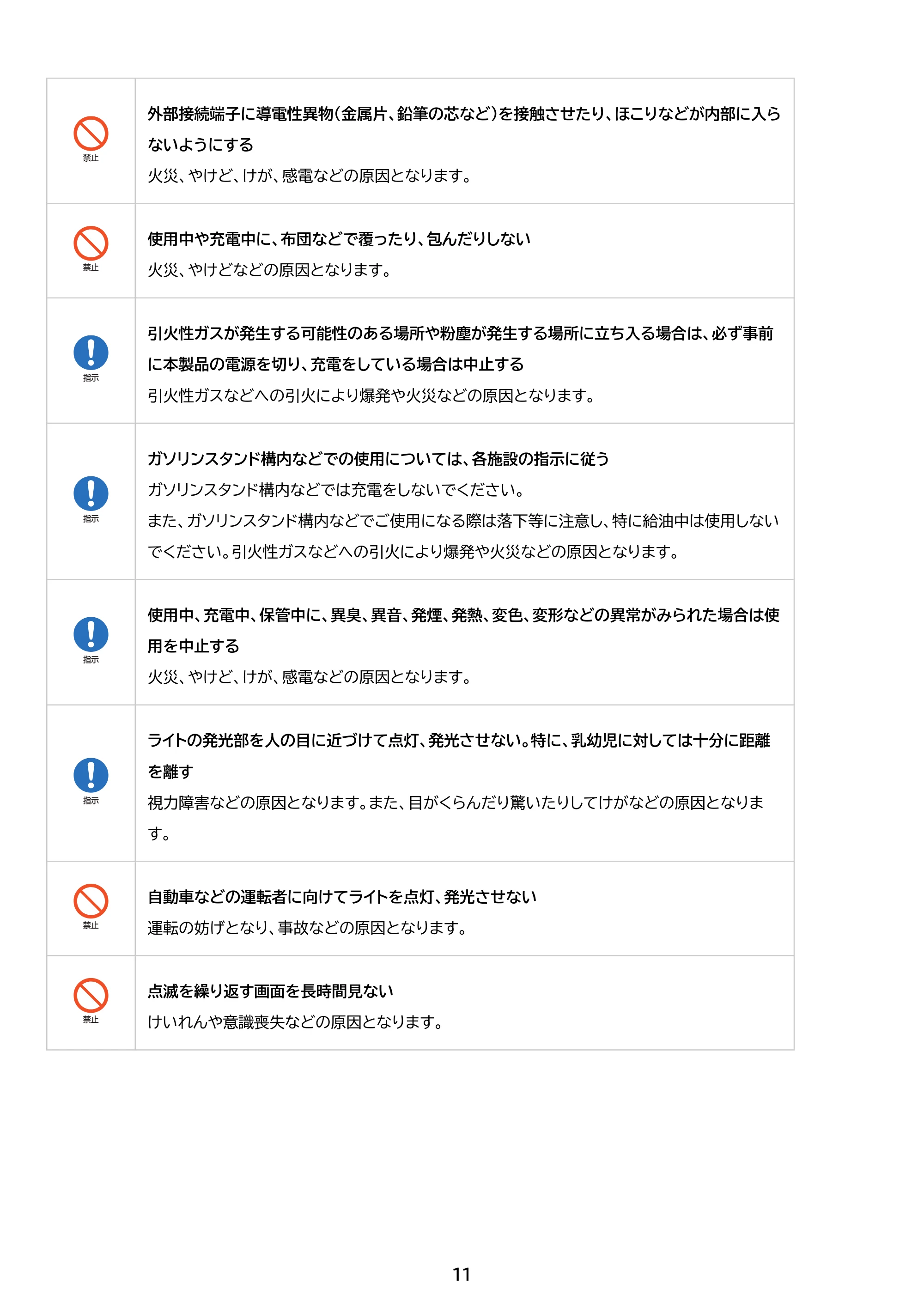 | 禁止 | 外部接続端子に導電性異物(金属片、鉛筆の芯など)を接触させたり、ほこりなどが内部に入らないようにする 火災、やけど、けが、感電などの原因となります。 |
|---|---|
| 禁止 | 使用中や充電中に、布団などで覆ったり、包んだりしない 火災、やけどなどの原因となります。 |
| 指示 | 引火性ガスが発生する可能性のある場所や粉塵が発生する場所に立ち入る場合は、必ず事前に本製品の電源を切り、充電をしている場合は中止する 引火性ガスなどへの引火により爆発や火災などの原因となります。 |
| 指示 | ガソリンスタンド構内などでの使用については、各施設の指示に従う ガソリンスタンド構内などでは充電をしないでください。 また、ガソリンスタンド構内などでご使用になる際は落下等に注意し、特に給油中は使用しないでください。引火性ガスなどへの引火により爆発や火災などの原因となります。 |
| 指示 | 使用中、充電中、保管中に、異臭、異音、発煙、発熱、変色、変形などの異常がみられた場合は使用を中止する 火災、やけど、けが、感電などの原因となります。 |
| 指示 | ライトの発光部を人の目に近づけて点灯、発光させない。特に、乳幼児に対しては十分に距離を離す 視力障害などの原因となります。また、目がくらんだり驚いたりしてけがなどの原因となります。 |
| 禁止 | 自動車などの運転者に向けてライトを点灯、発光させない 運転の妨げとなり、事故などの原因となります。 |
| 禁止 | 点滅を繰り返す画面を長時間見ない けいれんや意識喪失などの原因となります。 |

11